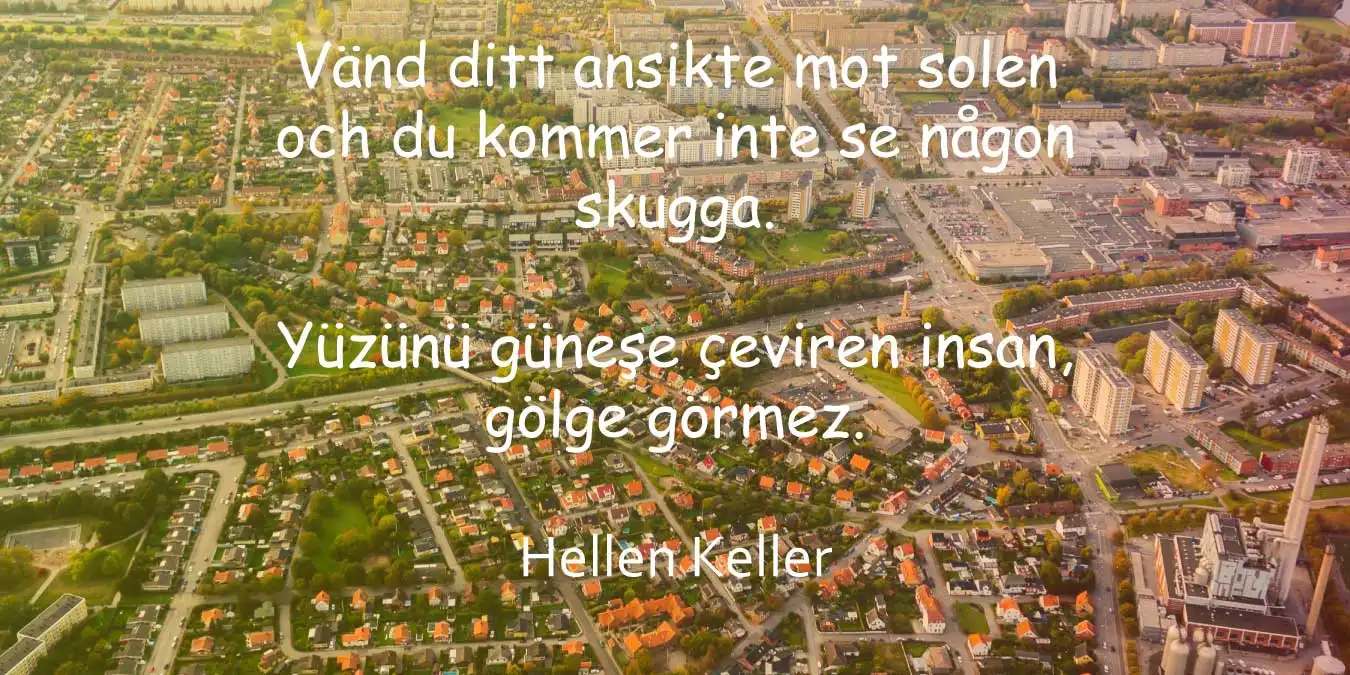 Vänd ditt ansikte mot solen och du kommer inte se någon skugga.

Yüzünü güneşe çeviren insan, gölge görmez.

Hellen Keller